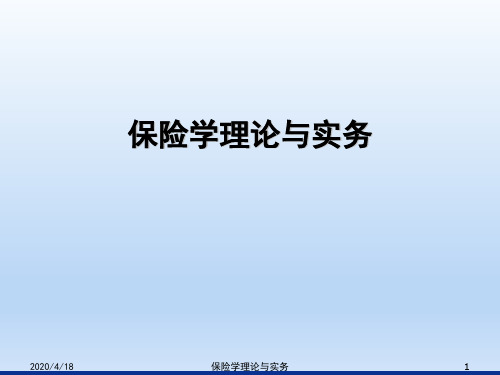 保险学理论与实务

2020/4/18 保险学理论与实务 1